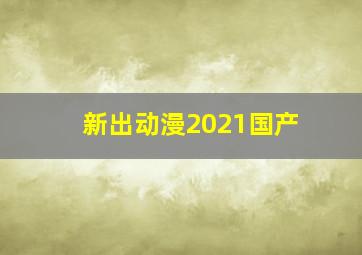 新出动漫2021国产